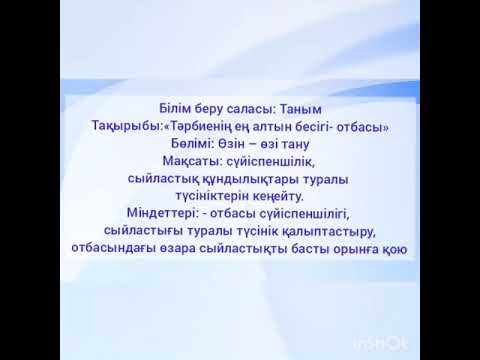 Білім беру саласы: Таным
Тақырыбы:«Тәрбиенің ең алтын бесігі- отбасы»
Бөлімі: Өзін – өзі тану
Мақсаты: сүйіспеншілік, сыйластық құндылықтары туралы түсініктерін кеңейту.
Міндеттері: - отбасы сүйіспеншілігі, сыйластығы туралы түсінік қалыптастыру, отбасындағы өзара сыйластықты басты орынға қою

InShot